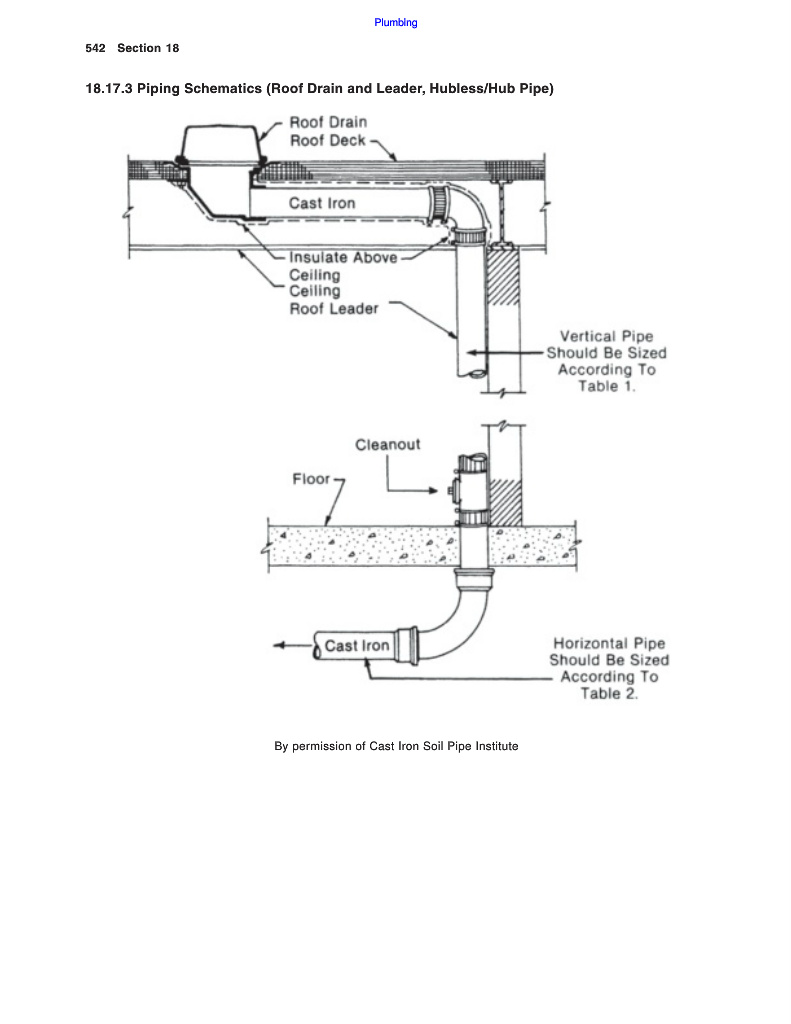 Plumbing

542 Section 18

18.17.3 Piping Schematics (Roof Drain and Leader, Hubless/Hub Pipe)

Roof Drain
Roof Deck
Cast Iron
Insulate Above
Ceiling
Ceiling
Roof Leader
Vertical Pipe Should Be Sized According To Table 1.

Cleanout
Floor
Cast Iron
Horizontal Pipe Should Be Sized According To Table 2.

By permission of Cast Iron Soil Pipe Institute